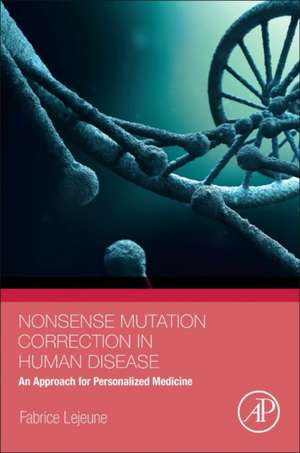 NONSENSE MUTATION CORRECTION IN HUMAN DISEASE

An Approach for Personalized Medicine

Fabrice Lejeune

AP